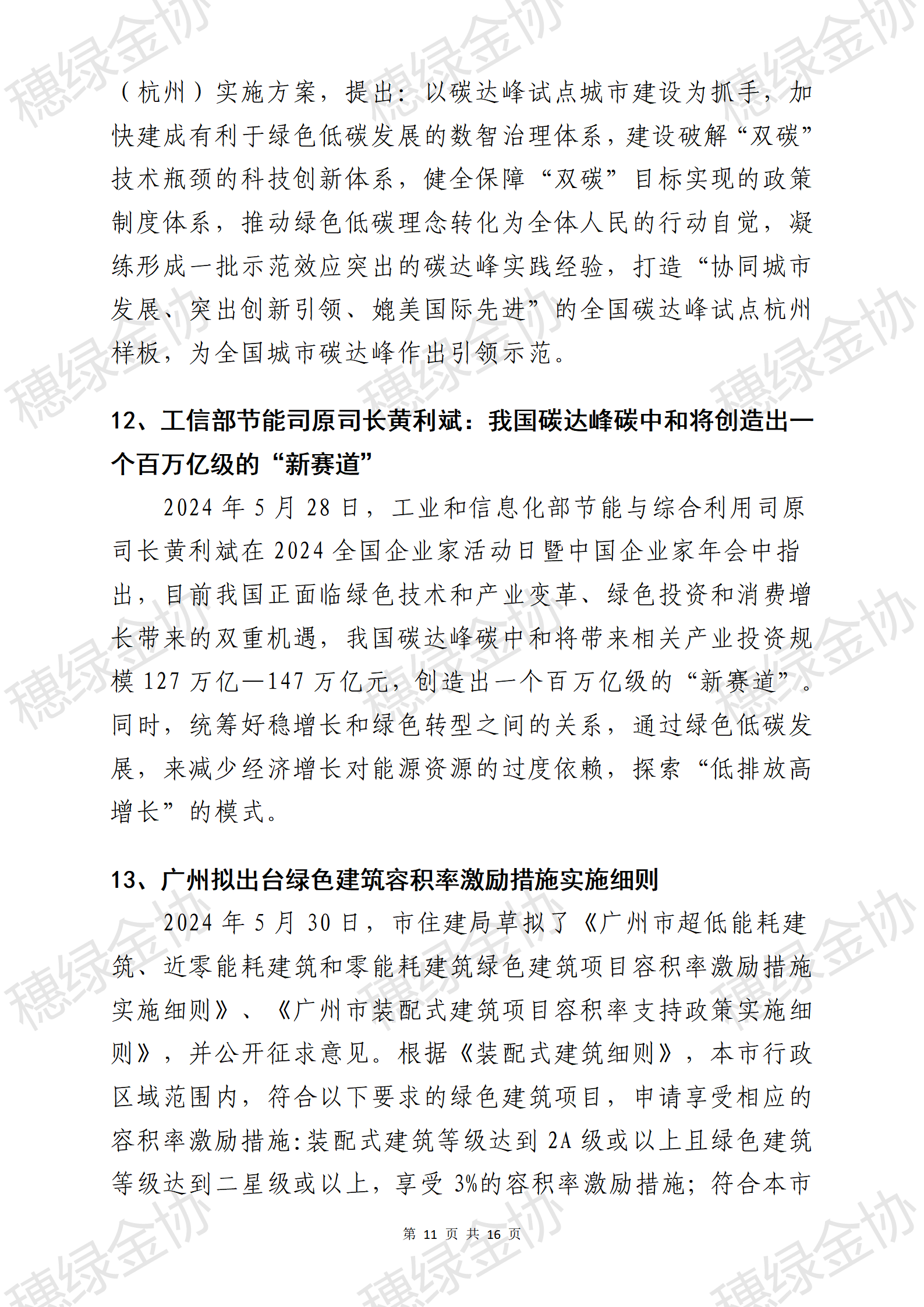 穗绿金协

（杭州）实施方案，提出：以碳达峰试点城市建设为抓手，加快建成有利于绿色低碳发展的数智治理体系，建设破解“双碳”技术瓶颈的科技创新体系，健全保障“双碳”目标实现的政策制度体系，推动绿色低碳理念转化为全体人民的行动自觉，凝练形成一批示范效应突出的碳达峰实践经验，打造“协同城市发展、突出创新引领、媲美国际先进”的全国碳达峰试点杭州样板，为全国城市碳达峰作出引领示范。

12、工信部节能司原司长黄利斌：我国碳达峰碳中和将创造出一个百万亿级的“新赛道”

2024 年 5 月 28 日，工业和信息化部节能与综合利用司原司长黄利斌在 2024 全国企业家活动日暨中国企业家年会中指出，目前我国正面临绿色技术和产业变革、绿色投资和消费增长带来的双重机遇，我国碳达峰碳中和将带来相关产业投资规模 127 万亿—147 万亿元，创造出一个百万亿级的“新赛道”。同时，统筹好稳增长和绿色转型之间的关系，通过绿色低碳发展，来减少经济增长对能源资源的过度依赖，探索“低排放高增长”的模式。

13、广州拟出台绿色建筑容积率激励措施实施细则

2024 年 5 月 30 日，市住建局草拟了《广州市超低能耗建筑、近零能耗建筑和零能耗建筑绿色建筑项目容积率激励措施实施细则》、《广州市装配式建筑项目容积率支持政策实施细则》，并公开征求意见。根据《装配式建筑细则》，本市行政区域范围内，符合以下要求的绿色建筑项目，申请享受相应的容积率激励措施:装配式建筑等级达到 2A 级或以上且绿色建筑等级达到二星级或以上，享受 3%的容积率激励措施；符合本市

第 11 页 共 16 页